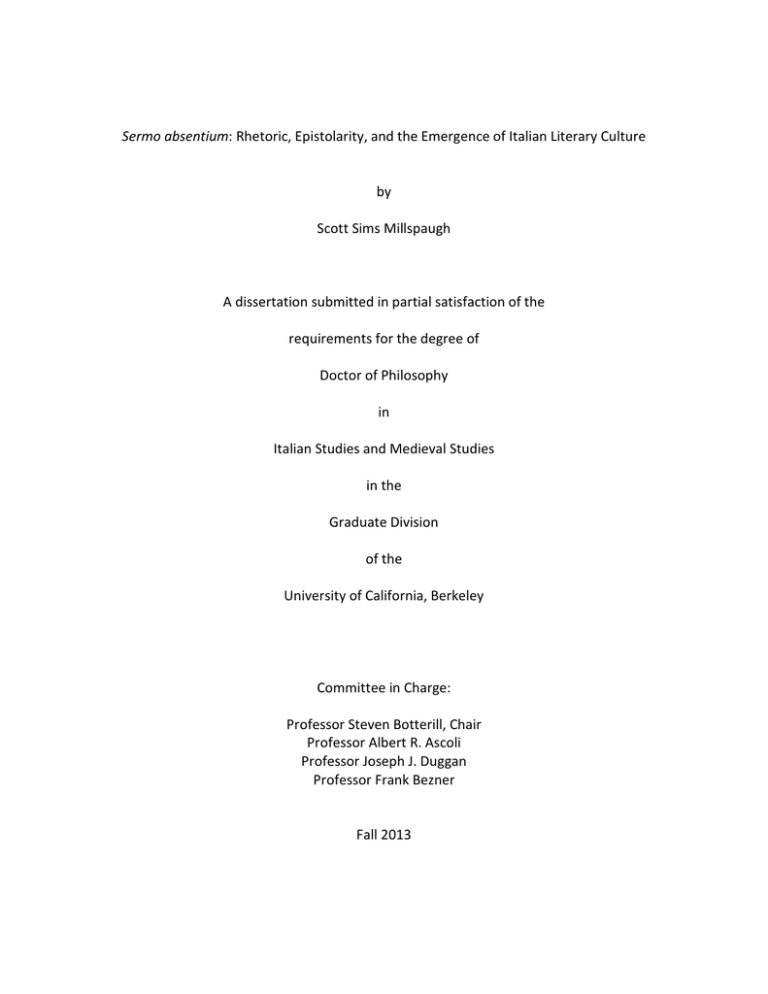 Sermo absentium: Rhetoric, Epistolarity, and the Emergence of Italian Literary Culture

by

Scott Sims Millspaugh

A dissertation submitted in partial satisfaction of the

requirements for the degree of

Doctor of Philosophy

in

Italian Studies and Medieval Studies

in the

Graduate Division

of the

University of California, Berkeley

Committee in Charge:

Professor Steven Botterill, Chair
Professor Albert R. Ascoli
Professor Joseph J. Duggan
Professor Frank Bezner

Fall 2013